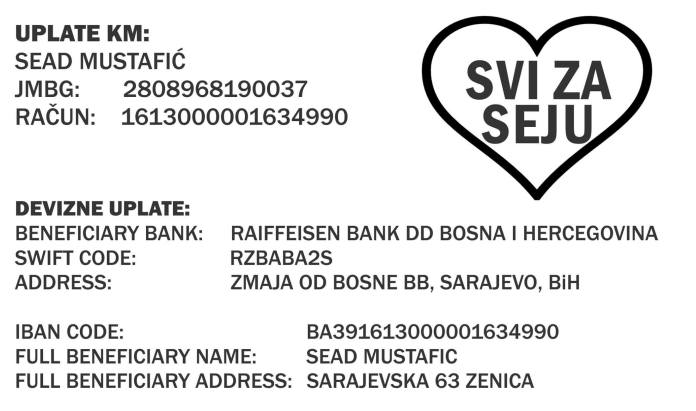 UPLATE KM:
SEAD MUSTAFIĆ
JMBG: 2808968190037
RAČUN: 1613000001634990

SVI ZA SEJU

DEVIZNE UPLATE:
BENEFICIARY BANK: RAIFFEISEN BANK DD BOSNA I HERCEGOVINA
SWIFT CODE: RZBABA2S
ADDRESS: ZMAJA OD BOSNE BB, SARAJEVO, BiH

IBAN CODE: BA391613000001634990
FULL BENEFICIARY NAME: SEAD MUSTAFIC
FULL BENEFICIARY ADDRESS: SARAJEVSKA 63 ZENICA